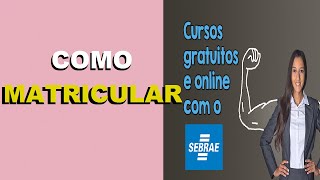 COMO
MATRICULAR

Cursos gratuitos e online com o

SEBRAE